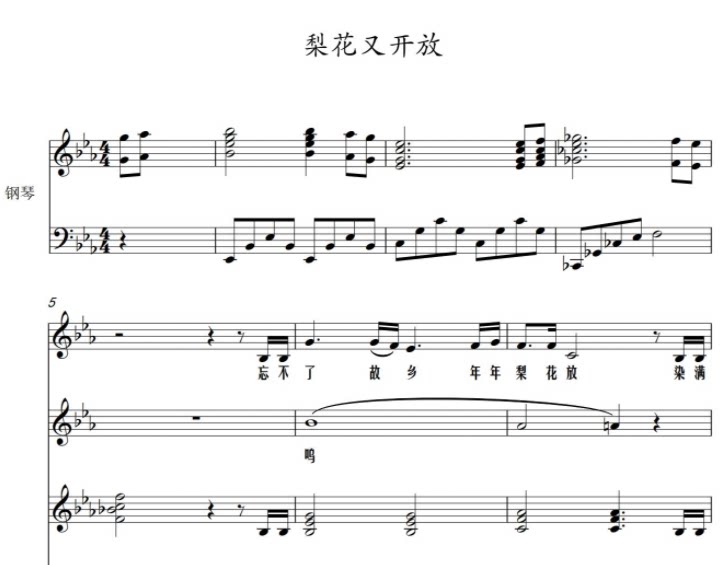 梨花又开放

钢琴

5

忘不了 故乡 年年梨花放 染满

呜